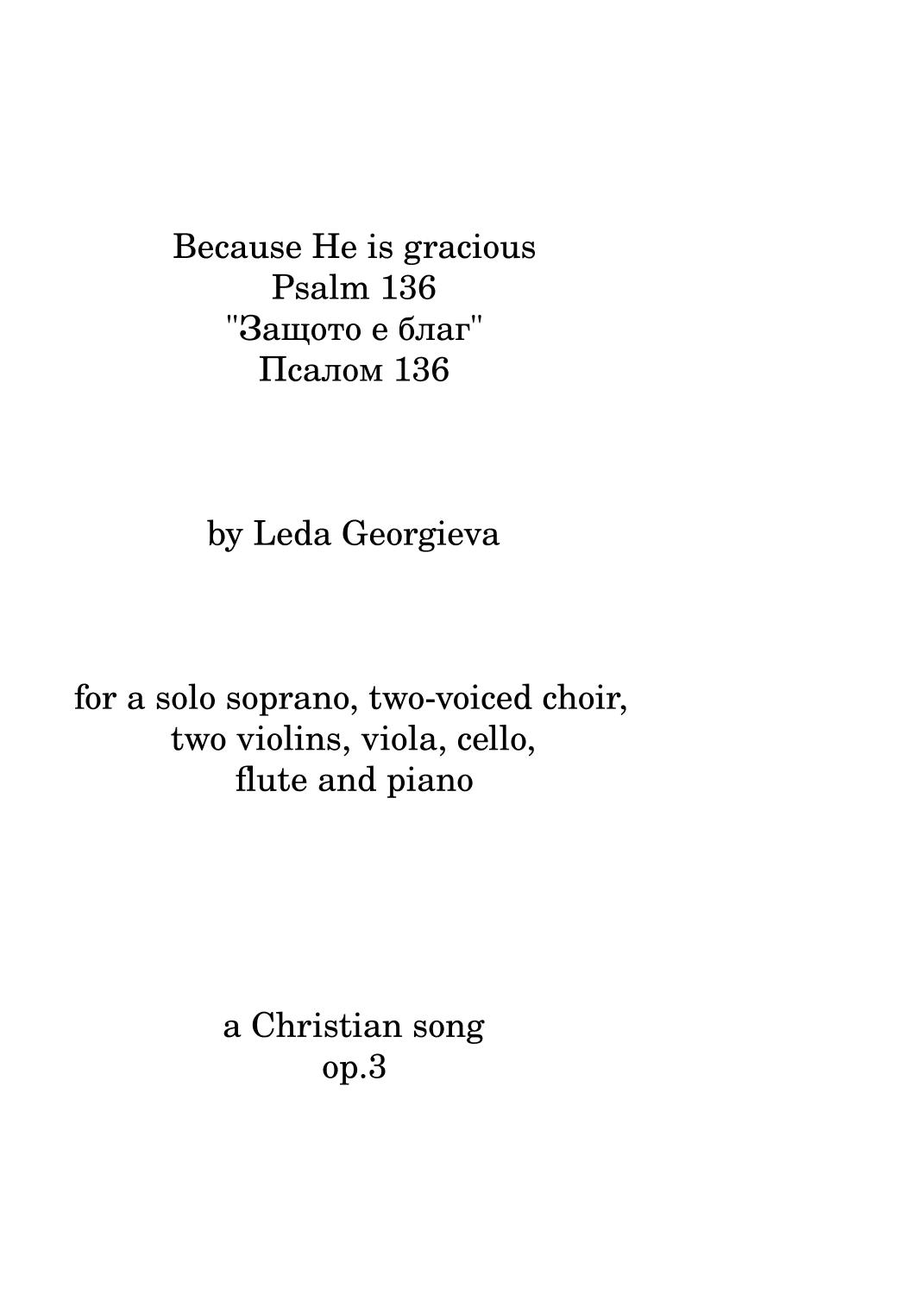 Because He is gracious
Psalm 136
"Защото е благ"
Псалом 136

by Leda Georgieva

for a solo soprano, two-voiced choir,
two violins, viola, cello,
flute and piano

a Christian song
op.3